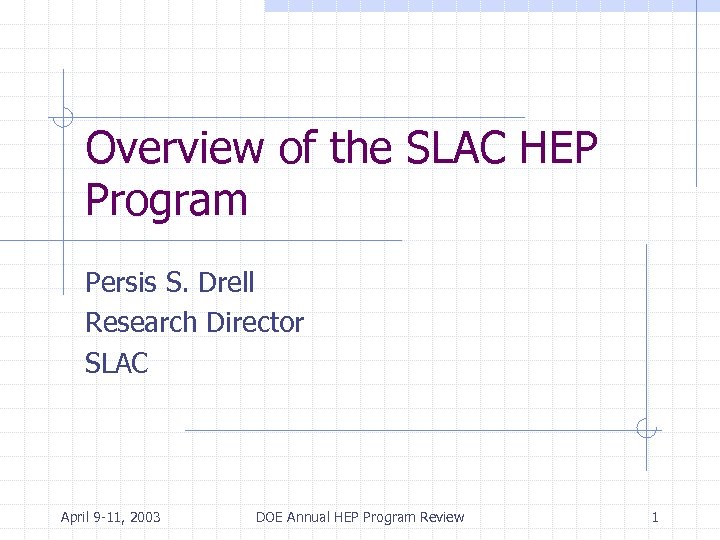 Overview of the SLAC HEP Program

Persis S. Drell
Research Director
SLAC

April 9-11, 2003 DOE Annual HEP Program Review 1